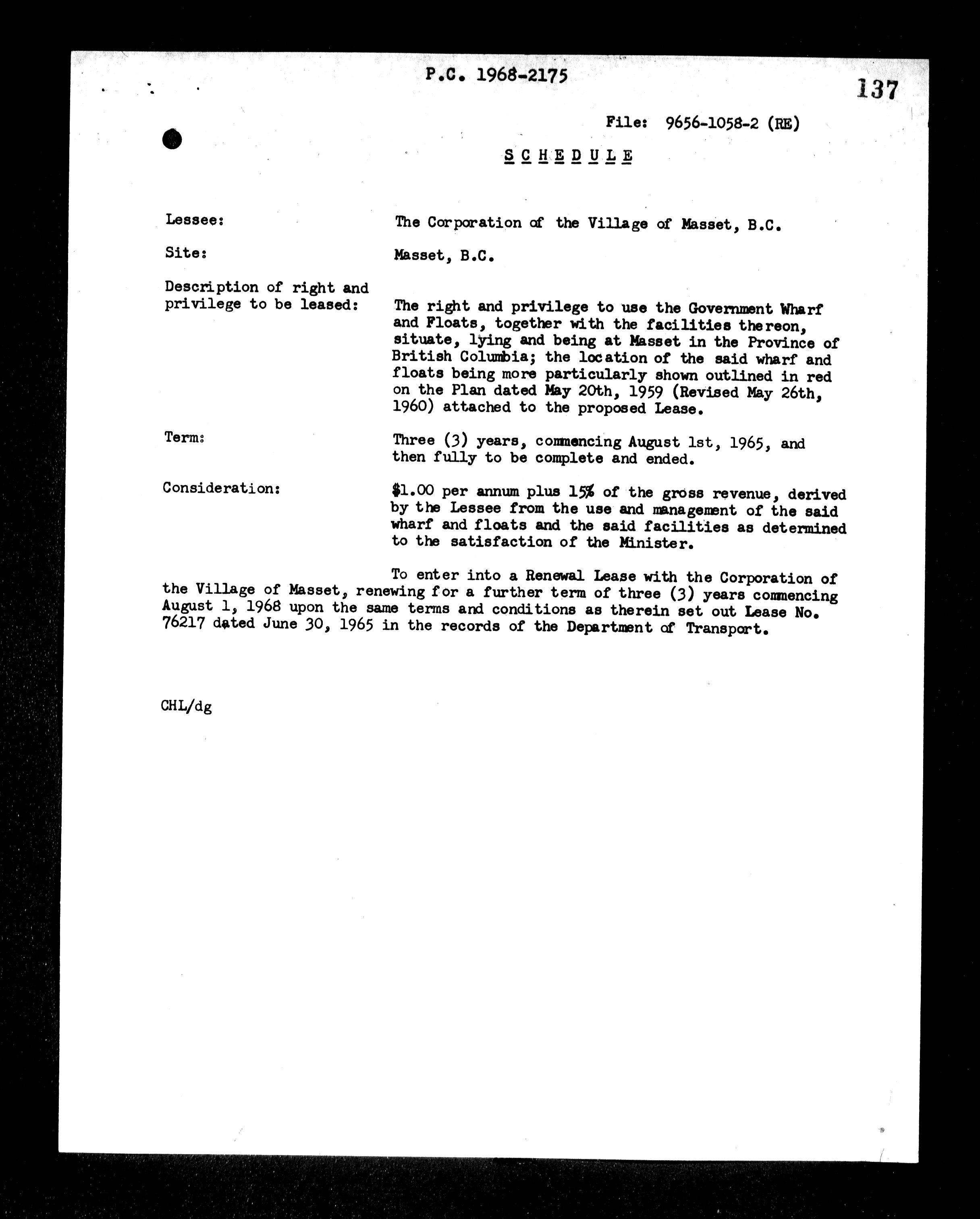 P.C. 1968-2175

137

File: 9656-1058-2 (RE)

SCHEDULE

Lessee: The Corporation of the Village of Masset, B.C.

Site: Masset, B.C.

Description of right and privilege to be leased: The right and privilege to use the Government Wharf and Floats, together with the facilities thereon, situate, lying and being at Masset in the Province of British Columbia; the location of the said wharf and floats being more particularly shown outlined in red on the Plan dated May 20th, 1959 (Revised May 26th, 1960) attached to the proposed Lease.

Term: Three (3) years, commencing August 1st, 1965, and then fully to be complete and ended.

Consideration: \$1.00 per annum plus 15% of the gross revenue, derived by the Lessee from the use and management of the said wharf and floats and the said facilities as determined to the satisfaction of the Minister.

To enter into a Renewal Lease with the Corporation of the Village of Masset, renewing for a further term of three (3) years commencing August 1, 1968 upon the same terms and conditions as therein set out Lease No. 76217 dated June 30, 1965 in the records of the Department of Transport.

CHL/dg